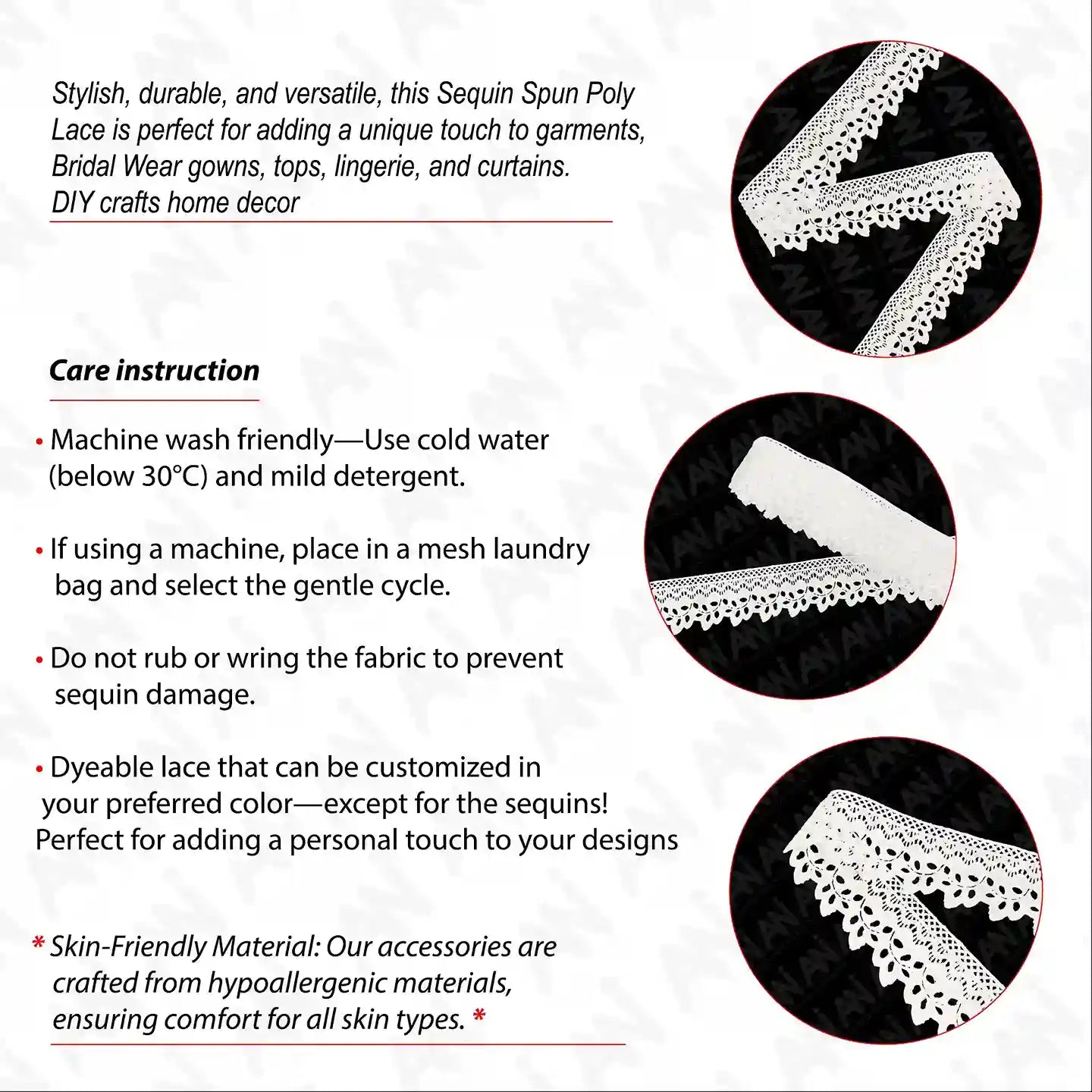 Stylish, durable, and versatile, this Sequin Spun Poly Lace is perfect for adding a unique touch to garments, Bridal Wear gowns, tops, lingerie, and curtains. DIY crafts home decor

Care instruction

• Machine wash friendly—Use cold water (below 30°C) and mild detergent.

• If using a machine, place in a mesh laundry bag and select the gentle cycle.

• Do not rub or wring the fabric to prevent sequin damage.

• Dyeable lace that can be customized in your preferred color—except for the sequins! Perfect for adding a personal touch to your designs

* Skin-Friendly Material: Our accessories are crafted from hypoallergenic materials, ensuring comfort for all skin types. *